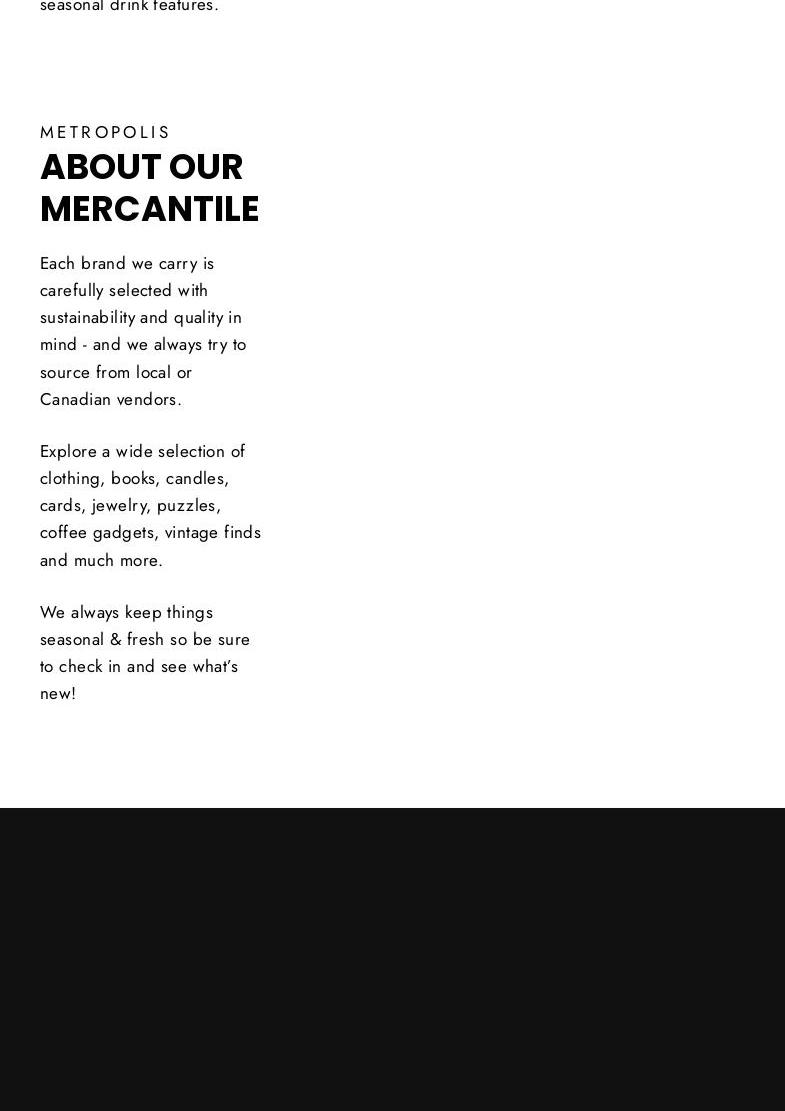 seasonal drink features.

METROPOLIS

ABOUT OUR MERCANTILE

Each brand we carry is carefully selected with sustainability and quality in mind - and we always try to source from local or Canadian vendors.

Explore a wide selection of clothing, books, candles, cards, jewelry, puzzles, coffee gadgets, vintage finds and much more.

We always keep things seasonal & fresh so be sure to check in and see what's new!